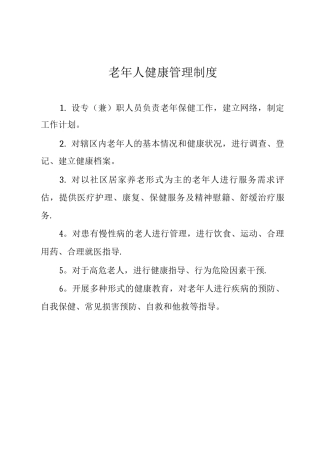 老年人健康管理制度

1. 设专（兼）职人员负责老年保健工作，建立网络，制定工作计划。

2. 对辖区内老年人的基本情况和健康状况，进行调查、登记、建立健康档案。

3. 对以社区居家养老形式为主的老年人进行服务需求评估，提供医疗护理、康复、保健服务及精神慰籍、舒缓治疗服务.

4。对患有慢性病的老人进行管理，进行饮食、运动、合理用药、合理就医指导.

5。对于高危老人，进行健康指导、行为危险因素干预.

6。开展多种形式的健康教育，对老年人进行疾病的预防、自我保健、常见损害预防、自救和他救等指导。